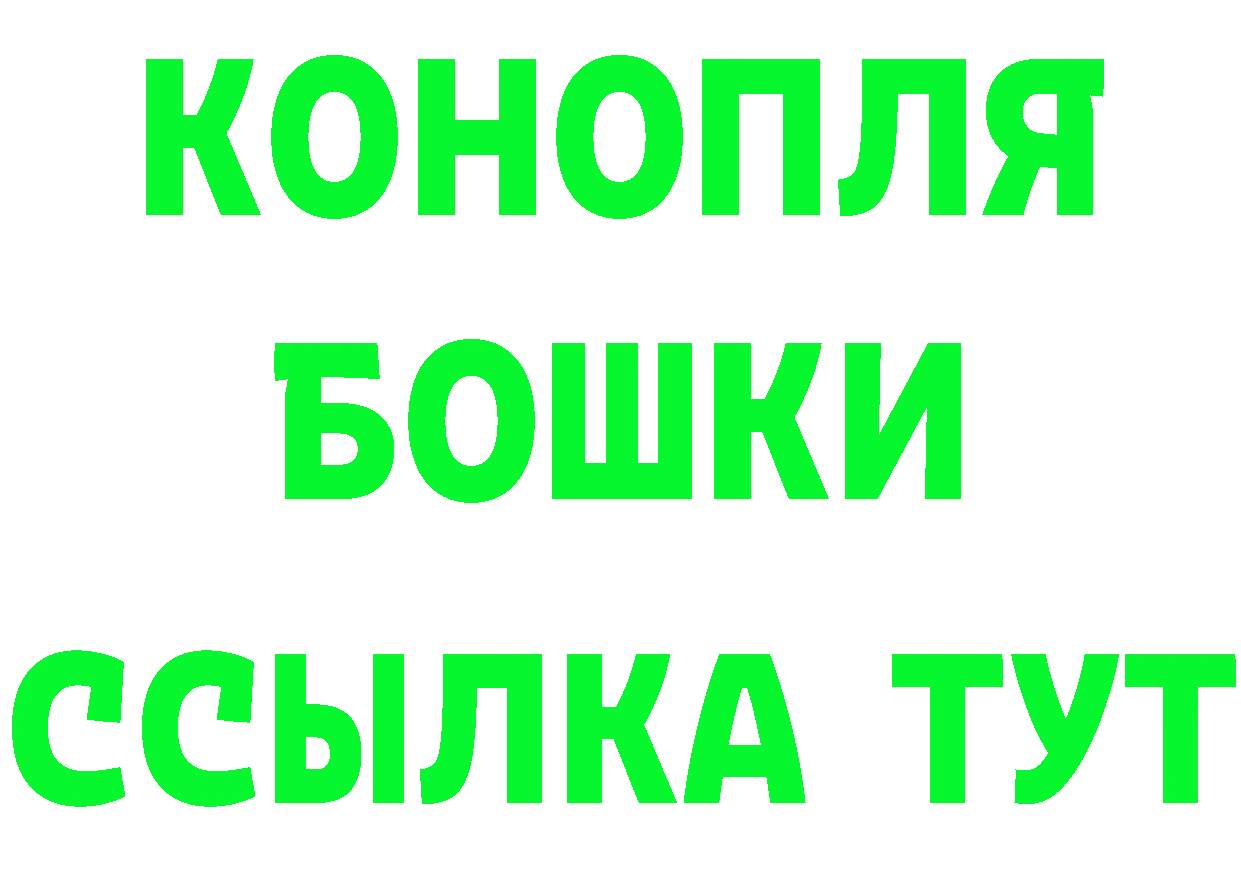 КОНОПЛЯ
БОШКИ
ССЫЛКА ТУТ